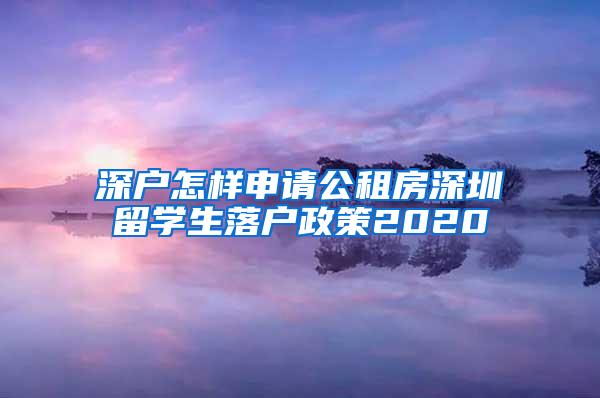 深户怎样申请公租房深圳留学生落户政策2020